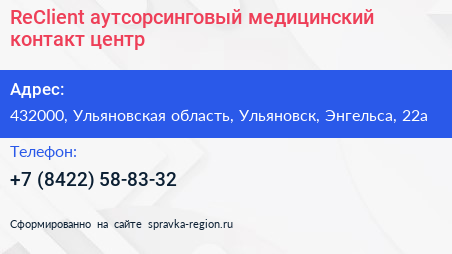 ReClient аутсорсинговый медицинский контакт центр

Адрес:

432000, Ульяновская область, Ульяновск, Энгельса, 22а

Телефон:

+7 (8422) 58-83-32

Сформированно на сайте spravka-region.ru